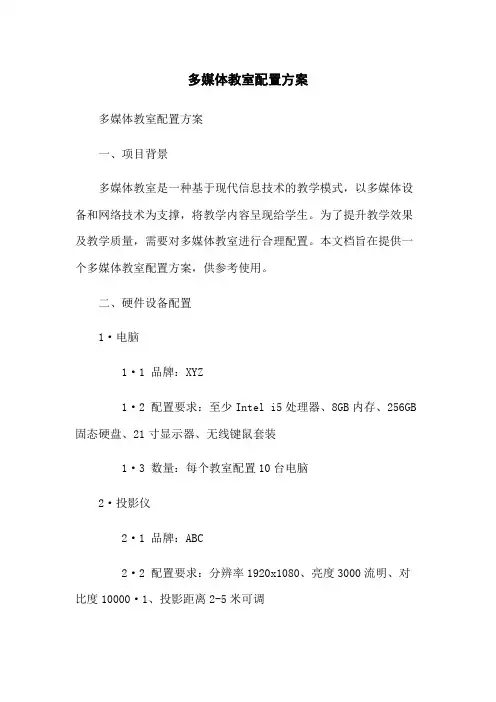 多媒体教室配置方案

多媒体教室配置方案

一、项目背景

多媒体教室是一种基于现代信息技术的教学模式，以多媒体设备和网络技术为支撑，将教学内容呈现给学生。为了提升教学效果及教学质量，需要对多媒体教室进行合理配置。本文档旨在提供一个多媒体教室配置方案，供参考使用。

二、硬件设备配置

1·电脑

1·1 品牌：XYZ

1·2 配置要求：至少 Intel i5 处理器、8GB 内存、256GB 固态硬盘、21 寸显示器、无线键鼠套装

1·3 数量：每个教室配置 10 台电脑

2·投影仪

2·1 品牌：ABC

2·2 配置要求：分辨率 1920x1080、亮度 3000 流明、对比度 10000·1、投影距离 2-5 米可调